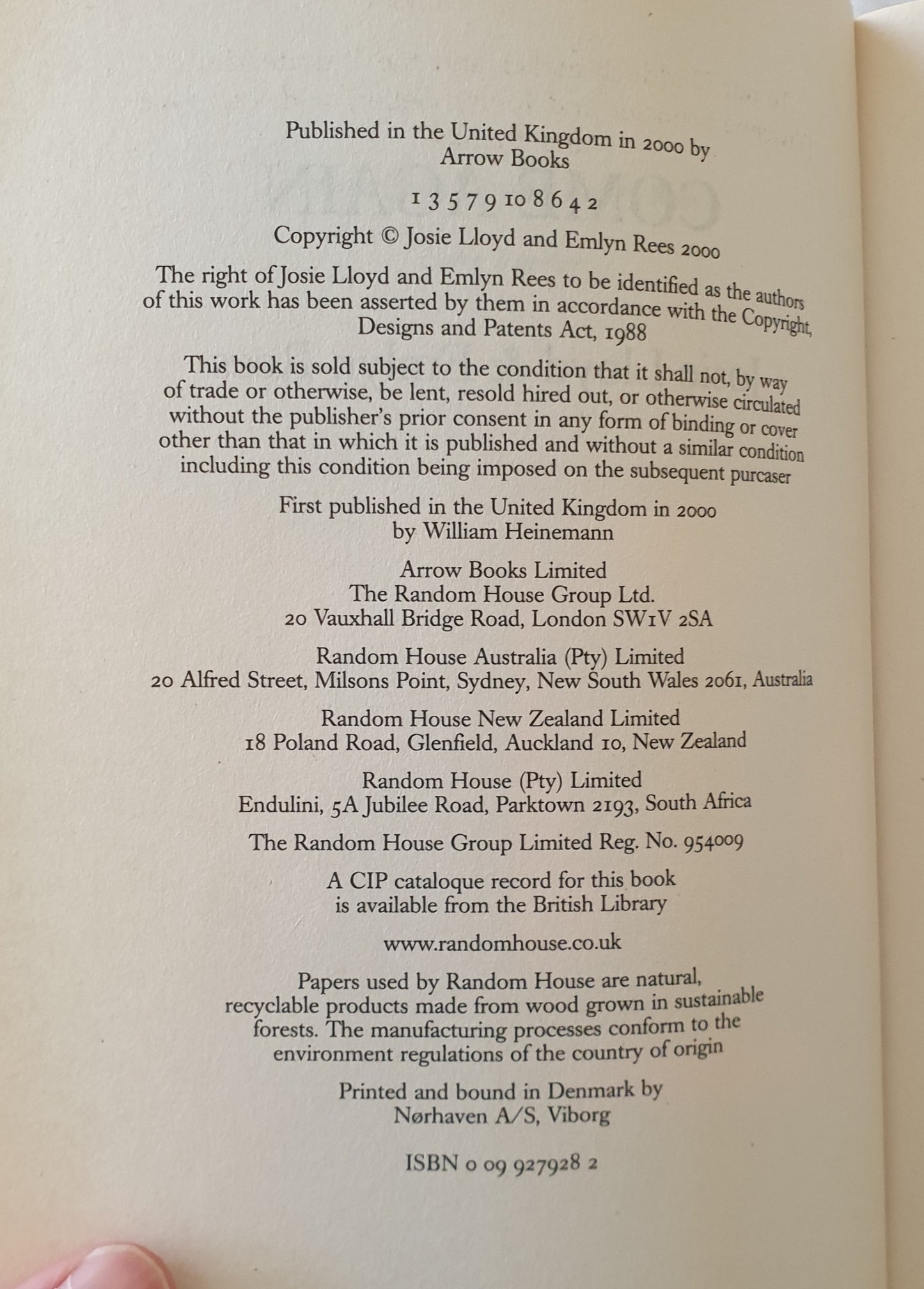 Published in the United Kingdom in 2000 by
Arrow Books

1 3 5 7 9 10 8 6 4 2

Copyright © Josie Lloyd and Emlyn Rees 2000

The right of Josie Lloyd and Emlyn Rees to be identified as the authors of this work has been asserted by them in accordance with the Copyright, Designs and Patents Act, 1988

This book is sold subject to the condition that it shall not, by way of trade or otherwise, be lent, resold hired out, or otherwise circulated without the publisher's prior consent in any form of binding or cover other than that in which it is published and without a similar condition including this condition being imposed on the subsequent purcaser

First published in the United Kingdom in 2000
by William Heinemann

Arrow Books Limited
The Random House Group Ltd.
20 Vauxhall Bridge Road, London SW1V 2SA

Random House Australia (Pty) Limited
20 Alfred Street, Milsons Point, Sydney, New South Wales 2061, Australia

Random House New Zealand Limited
18 Poland Road, Glenfield, Auckland 10, New Zealand

Random House (Pty) Limited
Endulini, 5A Jubilee Road, Parktown 2193, South Africa

The Random House Group Limited Reg. No. 954009

A CIP cataloque record for this book
is available from the British Library

www.randomhouse.co.uk

Papers used by Random House are natural, recyclable products made from wood grown in sustainable forests. The manufacturing processes conform to the environment regulations of the country of origin

Printed and bound in Denmark by
Nørhaven A/S, Viborg

ISBN 0 09 927928 2